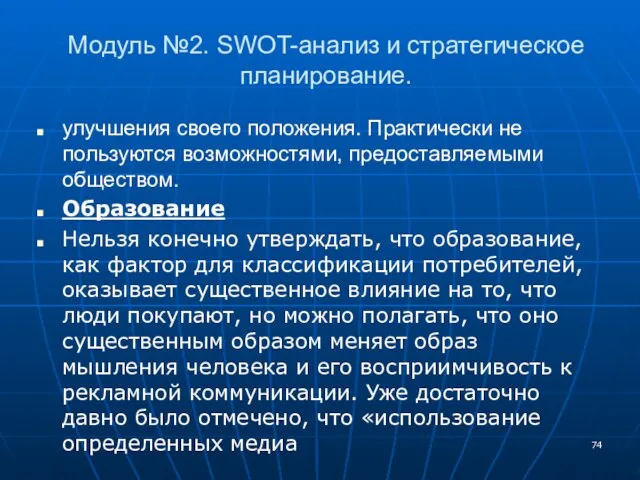 Модуль №2. SWOT-анализ и стратегическое планирование.

улучшения своего положения. Практически не пользуются возможностями, предоставляемыми обществом.

Образование

Нельзя конечно утверждать, что образование, как фактор для классификации потребителей, оказывает существенное влияние на то, что люди покупают, но можно полагать, что оно существенным образом меняет образ мышления человека и его восприимчивость к рекламной коммуникации. Уже достаточно давно было отмечено, что «использование определенных медиа

74